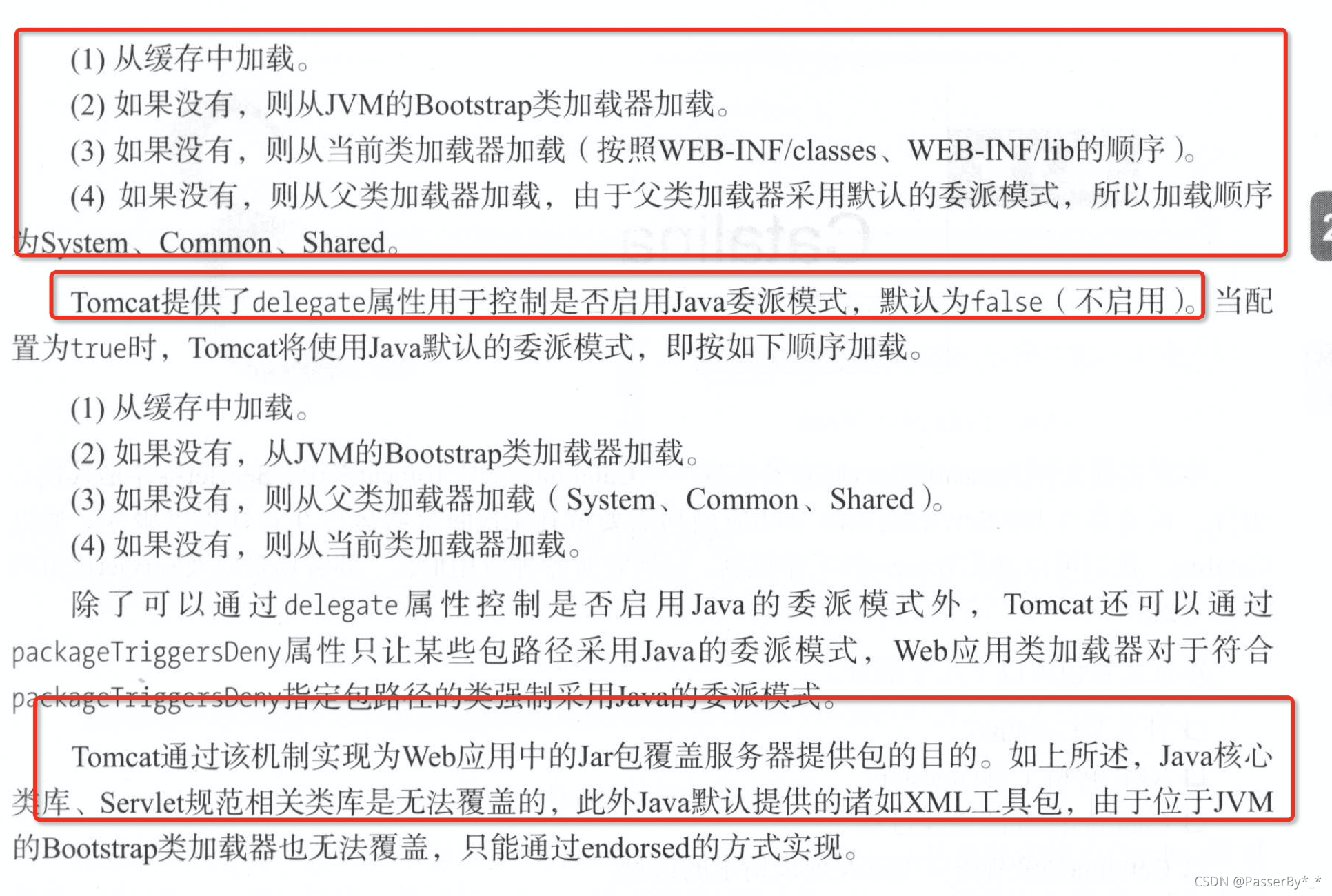 (1)从缓存中加载。

(2)如果没有，则从JVM的Bootstrap类加载器加载。

(3)如果没有，则从当前类加载器加载（按照WEB-INF/classes、WEB-INF/lib的顺序）。

(4)如果没有，则从父类加载器加载，由于父类加载器采用默认的委派模式，所以加载顺序为System、Common、Shared。

Tomcat提供了delegate属性用于控制是否启用Java委派模式，默认为false（不启用）。当配置为true时，Tomcat将使用Java默认的委派模式，即按如下顺序加载。

(1)从缓存中加载。

(2)如果没有，从JVM的Bootstrap类加载器加载。

(3)如果没有，则从父类加载器加载（System、Common、Shared）。

(4)如果没有，则从当前类加载器加载。

除了可以通过delegate属性控制是否启用Java的委派模式外，Tomcat还可以通过packageTriggersDeny属性只让某些包路径采用Java的委派模式，Web应用类加载器对于符合packageTriggersDeny指定包路径的类强制采用Java的委派模式。

Tomcat通过该机制实现为Web应用中的Jar包覆盖服务器提供包的目的。如上所述，Java核心类库、Servlet规范相关类库是无法覆盖的，此外Java默认提供的诸如XML工具包，由于位于JVM的Bootstrap类加载器也无法覆盖，只能通过endorsed的方式实现。

CSDN @PasserBy*_*